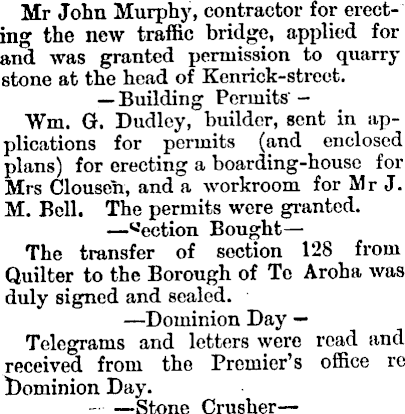 Mr John Murphy, contractor for erecting the new traffic bridge, applied for and was granted permission to quarry stone at the head of Kenrick-street.

—Building Permits—

Wm. G. Dudley, builder, sent in applications for permits (and enclosed plans) for erecting a boarding-house for Mrs Clousen, and a workroom for Mr J. M. Bell. The permits were granted.

—Section Bought—

The transfer of section 128 from Quilter to the Borough of Te Aroha was duly signed and sealed.

—Dominion Day—

Telegrams and letters were read and received from the Premier's office re Dominion Day.

—Stone Crusher—